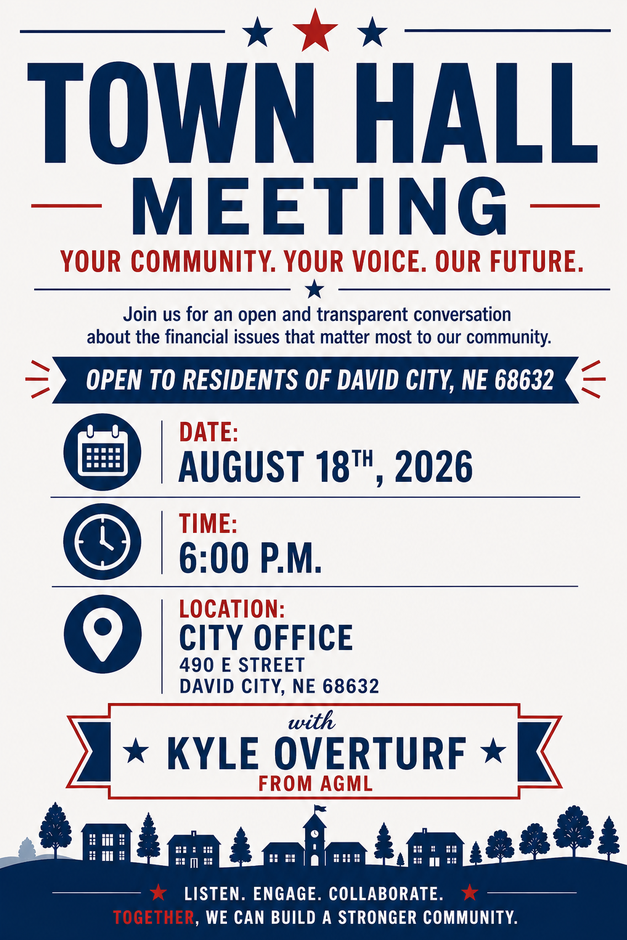 TOWN HALL
MEETING
YOUR COMMUNITY. YOUR VOICE. OUR FUTURE.

Join us for an open and transparent conversation about the financial issues that matter most to our community.

OPEN TO RESIDENTS OF DAVID CITY, NE 68632

DATE:
AUGUST 18TH, 2026

TIME:
6:00 P.M.

LOCATION:
CITY OFFICE
490 E STREET
DAVID CITY, NE 68632

with
KYLE OVERTURF
FROM AGML

LISTEN. ENGAGE. COLLABORATE.
TOGETHER, WE CAN BUILD A STRONGER COMMUNITY.